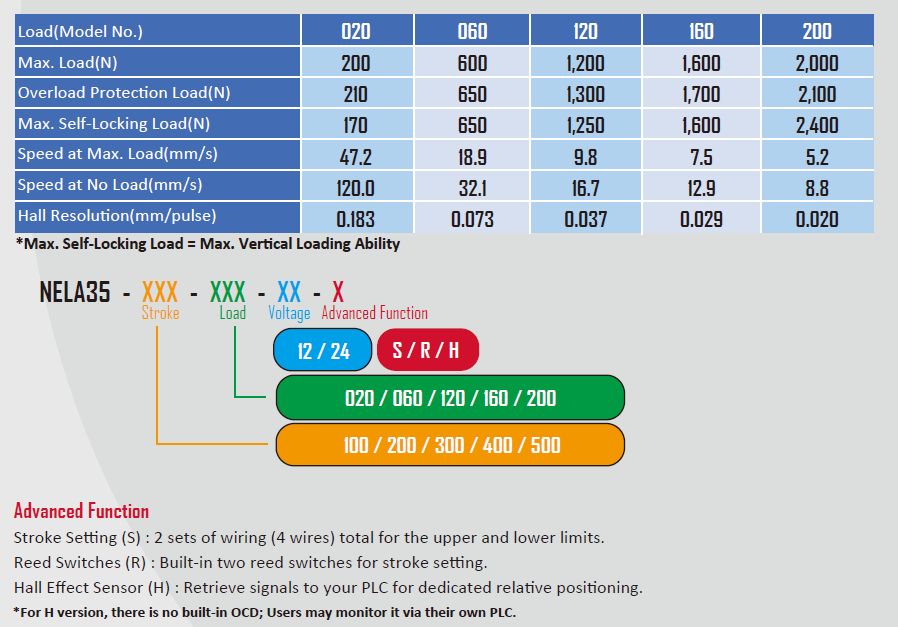 | Load(Model No.) | 020 | 060 | 120 | 160 | 200 |
|---|---|---|---|---|---|
| Max. Load(N) | 200 | 600 | 1,200 | 1,600 | 2,000 |
| Overload Protection Load(N) | 210 | 650 | 1,300 | 1,700 | 2,100 |
| Max. Self-Locking Load(N) | 170 | 650 | 1,250 | 1,600 | 2,400 |
| Speed at Max. Load(mm/s) | 47.2 | 18.9 | 9.8 | 7.5 | 5.2 |
| Speed at No Load(mm/s) | 120.0 | 32.1 | 16.7 | 12.9 | 8.8 |
| Hall Resolution(mm/pulse) | 0.183 | 0.073 | 0.037 | 0.029 | 0.020 |

*Max. Self-Locking Load = Max. Vertical Loading Ability

NELA35 - XXX - XXX - XX - X
Stroke Load Voltage Advanced Function

12 / 24
S / R / H
020 / 060 / 120 / 160 / 200
100 / 200 / 300 / 400 / 500

Advanced Function

Stroke Setting (S) : 2 sets of wiring (4 wires) total for the upper and lower limits.

Reed Switches (R) : Built-in two reed switches for stroke setting.

Hall Effect Sensor (H) : Retrieve signals to your PLC for dedicated relative positioning.

*For H version, there is no built-in OCD; Users may monitor it via their own PLC.